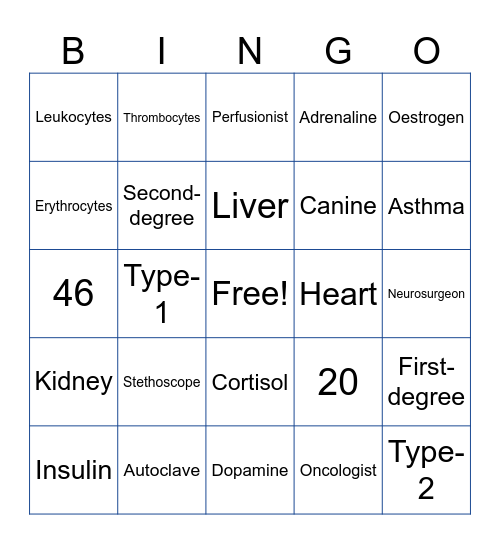 | B | I | N | G | O |
|---|---|---|---|---|
| Leukocytes | Thrombocytes | Perfusionist | Adrenaline | Oestrogen |
| Erythrocytes | Second-degree | Liver | Canine | Asthma |
| 46 | Type-1 | Free! | Heart | Neurosurgeon |
| Kidney | Stethoscope | Cortisol | 20 | First-degree |
| Insulin | Autoclave | Dopamine | Oncologist | Type-2 |